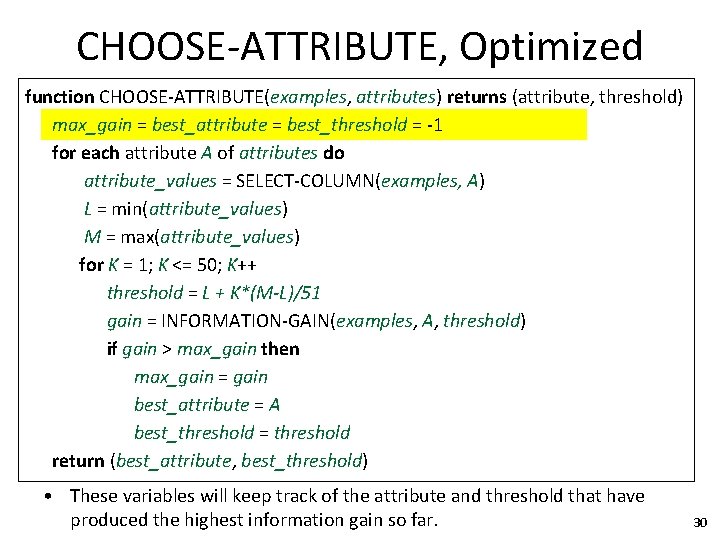 CHOOSE-ATTRIBUTE, Optimized

function CHOOSE-ATTRIBUTE(examples, attributes) returns (attribute, threshold)
max_gain = best_attribute = best_threshold = -1
for each attribute A of attributes do
attribute_values = SELECT-COLUMN(examples, A)
L = min(attribute_values)
M = max(attribute_values)
for K = 1; K <= 50; K++
threshold = L + K*(M-L)/51
gain = INFORMATION-GAIN(examples, A, threshold)
if gain > max_gain then
max_gain = gain
best_attribute = A
best_threshold = threshold
return (best_attribute, best_threshold)

• These variables will keep track of the attribute and threshold that have produced the highest information gain so far.

30